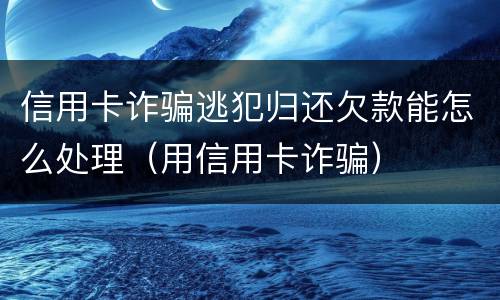 信用卡诈骗逃犯归还欠款能怎么处理（用信用卡诈骗）